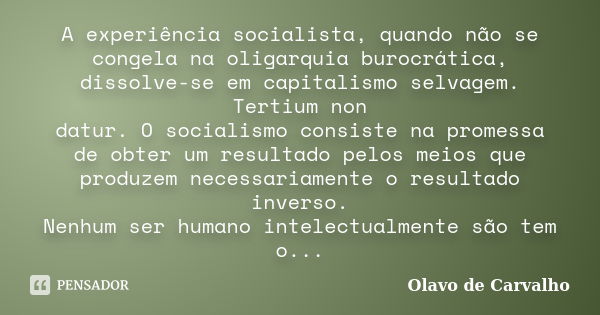 A experiência socialista, quando não se congela na oligarquia burocrática, dissolve-se em capitalismo selvagem. Tertium non datur. O socialismo consiste na promessa de obter um resultado pelos meios que produzem necessariamente o resultado inverso.
Nenhum ser humano intelectualmente são tem o...

PENSADOR

Olavo de Carvalho